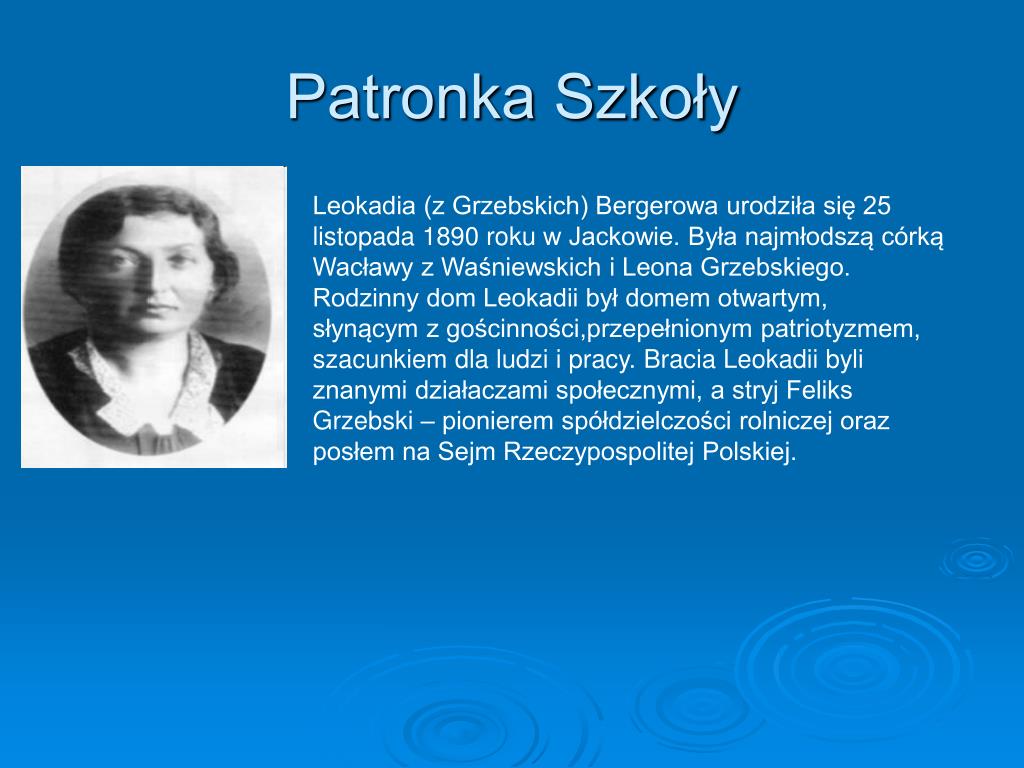 Patronka Szkoły

Leokadia (z Grzebskich) Bergerowa urodziła się 25 listopada 1890 roku w Jackowie. Była najmłodszą córką Wacławy z Waśniewskich i Leona Grzebskiego. Rodzinny dom Leokadii był domem otwartym, słynącym z gościnności,przepełnionym patriotyzmem, szacunkiem dla ludzi i pracy. Bracia Leokadii byli znanymi działaczami społecznymi, a stryj Feliks Grzebski – pionierem spółdzielczości rolniczej oraz posłem na Sejm Rzeczypospolitej Polskiej.